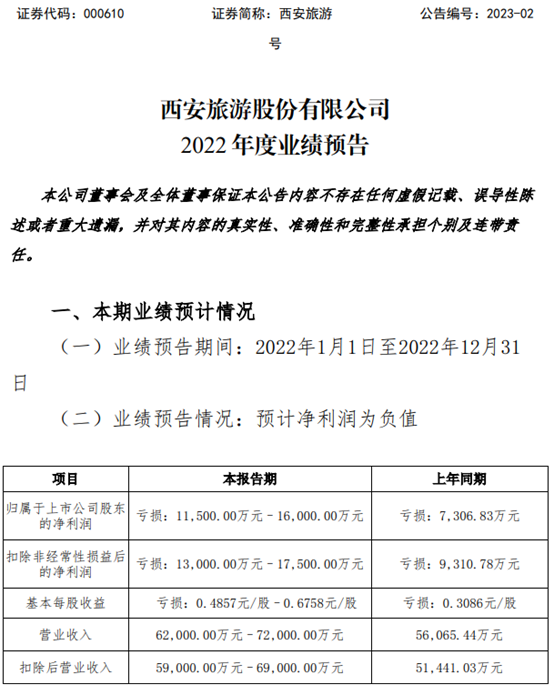 证券代码：000610　　　　证券简称：西安旅游　　　　公告编号：2023-02号

西安旅游股份有限公司
2022 年度业绩预告

本公司董事会及全体董事保证本公告内容不存在任何虚假记载、误导性陈述或者重大遗漏，并对其内容的真实性、准确性和完整性承担个别及连带责任。

一、本期业绩预计情况

（一）业绩预告期间：2022年1月1日至2022年12月31日

（二）业绩预告情况：预计净利润为负值

| 项目 | 本报告期 | 上年同期 |
|---|---|---|
| 归属于上市公司股东的净利润 | 亏损：11,500.00万元－16,000.00万元 | 亏损：7,306.83万元 |
| 扣除非经常性损益后的净利润 | 亏损：13,000.00万元－17,500.00万元 | 亏损：9,310.78万元 |
| 基本每股收益 | 亏损：0.4857元/股－0.6758元/股 | 亏损：0.3086元/股 |
| 营业收入 | 62,000.00万元－72,000.00万元 | 56,065.44万元 |
| 扣除后营业收入 | 59,000.00万元－69,000.00万元 | 51,441.03万元 |